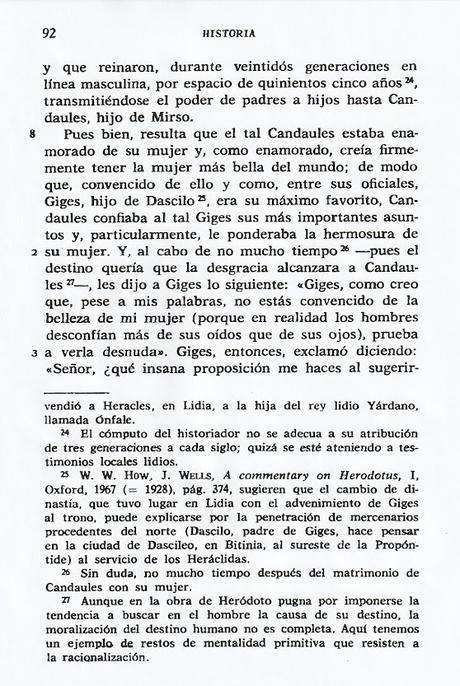 92 HISTORIA

y que reinaron, durante veintidós generaciones en línea masculina, por espacio de quinientos cinco años $^{24}$, transmitiéndose el poder de padres a hijos hasta Candaules, hijo de Mirso.

8 Pues bien, resulta que el tal Candaules estaba enamorado de su mujer y, como enamorado, creía firmemente tener la mujer más bella del mundo; de modo que, convencido de ello y como, entre sus oficiales, Giges, hijo de Dascilo $^{25}$, era su máximo favorito, Candaules confiaba al tal Giges sus más importantes asuntos y, particularmente, le ponderaba la hermosura de 2 su mujer. Y, al cabo de no mucho tiempo $^{26}$ —pues el destino quería que la desgracia alcanzara a Candaules $^{27}$—, les dijo a Giges lo siguiente: «Giges, como creo que, pese a mis palabras, no estás convencido de la belleza de mi mujer (porque en realidad los hombres desconfían más de sus oídos que de sus ojos), prueba 3 a verla desnuda». Giges, entonces, exclamó diciendo: «Señor, ¿qué insana proposición me haces al sugerir-

vendió a Heracles, en Lidia, a la hija del rey lidio Yárdano, llamada Ónfale.

$^{24}$ El cómputo del historiador no se adecua a su atribución de tres generaciones a cada siglo; quizá se esté ateniendo a testimonios locales lidios.

$^{25}$ W. W. How, J. Wells, A commentary on Herodotus, I, Oxford, 1967 (= 1928), pág. 374, sugieren que el cambio de dinastía, que tuvo lugar en Lidia con el advenimiento de Giges al trono, puede explicarse por la penetración de mercenarios procedentes del norte (Dascilo, padre de Giges, hace pensar en la ciudad de Dascileo, en Bitinia, al sureste de la Propóntide) al servicio de los Heráclidas.

$^{26}$ Sin duda, no mucho tiempo después del matrimonio de Candaules con su mujer.

$^{27}$ Aunque en la obra de Heródoto pugna por imponerse la tendencia a buscar en el hombre la causa de su destino, la moralización del destino humano no es completa. Aquí tenemos un ejemplo de restos de mentalidad primitiva que resisten a la racionalización.